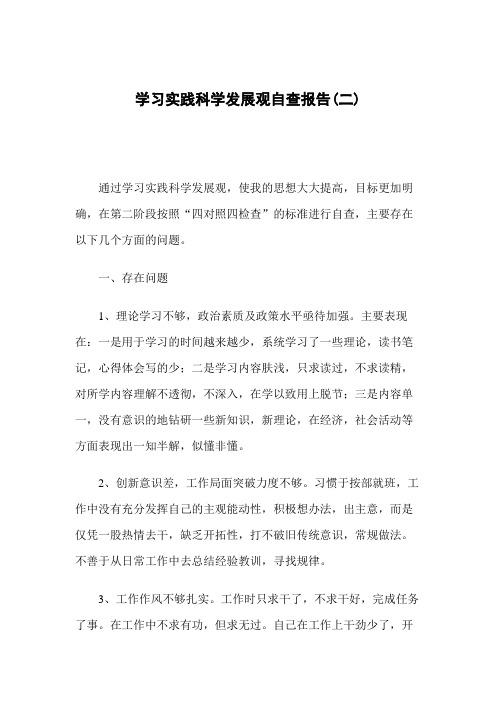 学习实践科学发展观自查报告(二)

通过学习实践科学发展观，使我的思想大大提高，目标更加明确，在第二阶段按照“四对照四检查”的标准进行自查，主要存在以下几个方面的问题。

一、存在问题

1、理论学习不够，政治素质及政策水平亟待加强。主要表现在：一是用于学习的时间越来越少，系统学习了一些理论，读书笔记，心得体会写的少；二是学习内容肤浅，只求读过，不求读精，对所学内容理解不透彻，不深入，在学以致用上脱节；三是内容单一，没有意识的地钻研一些新知识，新理论，在经济，社会活动等方面表现出一知半解，似懂非懂。

2、创新意识差，工作局面突破力度不够。习惯于按部就班，工作中没有充分发挥自己的主观能动性，积极想办法，出主意，而是仅凭一股热情去干，缺乏开拓性，打不破旧传统意识，常规做法。不善于从日常工作中去总结经验教训，寻找规律。

3、工作作风不够扎实。工作时只求干了，不求干好，完成任务了事。在工作中不求有功，但求无过。自己在工作上干劲少了，开